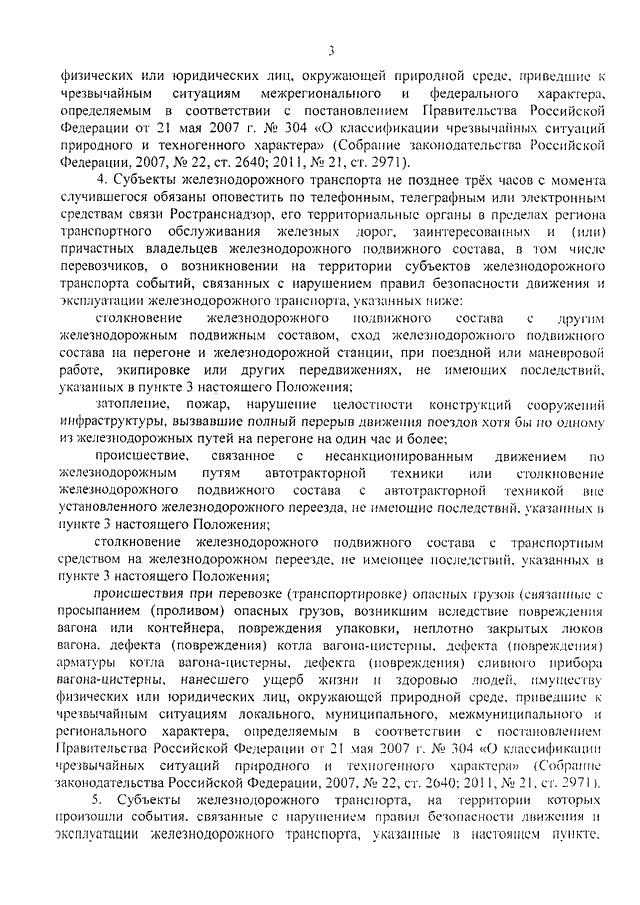 3

физических или юридических лиц, окружающей природной среде, приведшие к чрезвычайным ситуациям межрегионального и федерального характера, определяемым в соответствии с постановлением Правительства Российской Федерации от 21 мая 2007 г. № 304 «О классификации чрезвычайных ситуаций природного и техногенного характера» (Собрание законодательства Российской Федерации, 2007, № 22, ст. 2640; 2011, № 21, ст. 2971).

4. Субъекты железнодорожного транспорта не позднее трёх часов с момента случившегося обязаны оповестить по телефонным, телеграфным или электронным средствам связи Ространснадзор, его территориальные органы в пределах региона транспортного обслуживания железных дорог, заинтересованных и (или) причастных владельцев железнодорожного подвижного состава, в том числе перевозчиков, о возникновении на территории субъектов железнодорожного транспорта событий, связанных с нарушением правил безопасности движения и эксплуатации железнодорожного транспорта, указанных ниже:

столкновение железнодорожного подвижного состава с другим железнодорожным подвижным составом, сход железнодорожного подвижного состава на перегоне и железнодорожной станции, при поездной или маневровой работе, экипировке или других передвижениях, не имеющих последствий, указанных в пункте 3 настоящего Положения;

затопление, пожар, нарушение целостности конструкций сооружений инфраструктуры, вызвавшие полный перерыв движения поездов хотя бы по одному из железнодорожных путей на перегоне на один час и более;

происшествие, связанное с несанкционированным движением по железнодорожным путям автотракторной техники или столкновение железнодорожного подвижного состава с автотракторной техникой вне установленного железнодорожного переезда, не имеющие последствий, указанных в пункте 3 настоящего Положения;

столкновение железнодорожного подвижного состава с транспортным средством на железнодорожном переезде, не имеющее последствий, указанных в пункте 3 настоящего Положения;

происшествия при перевозке (транспортировке) опасных грузов (связанные с просыпанием (проливом) опасных грузов, возникшим вследствие повреждения вагона или контейнера, повреждения упаковки, неплотно закрытых люков вагона, дефекта (повреждения) котла вагона-цистерны, дефекта (повреждения) арматуры котла вагона-цистерны, дефекта (повреждения) сливного прибора вагона-цистерны, нанесшего ущерб жизни и здоровью людей, имуществу физических или юридических лиц, окружающей природной среде, приведшие к чрезвычайным ситуациям локального, муниципального, межмуниципального и регионального характера, определяемым в соответствии с постановлением Правительства Российской Федерации от 21 мая 2007 г. № 304 «О классификации чрезвычайных ситуаций природного и техногенного характера» (Собрание законодательства Российской Федерации, 2007, № 22, ст. 2640; 2011, № 21, ст. 2971).

5. Субъекты железнодорожного транспорта, на территории которых произошли события, связанные с нарушением правил безопасности движения и эксплуатации железнодорожного транспорта, указанные в настоящем пункте,